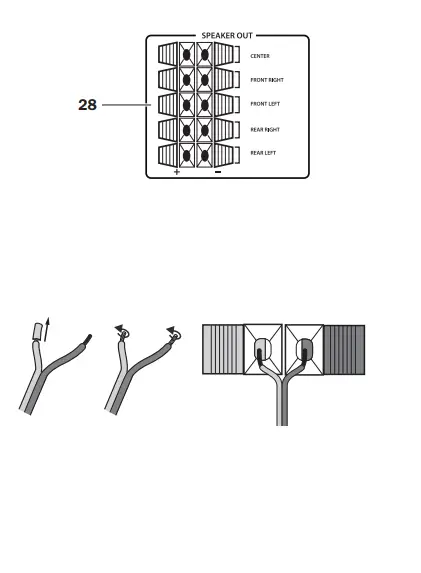 SPEAKER OUT

28

CENTER

FRONT RIGHT

FRONT LEFT

REAR RIGHT

REAR LEFT

+

−